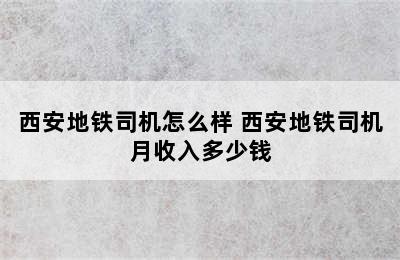 西安地铁司机怎么样 西安地铁司机月收入多少钱